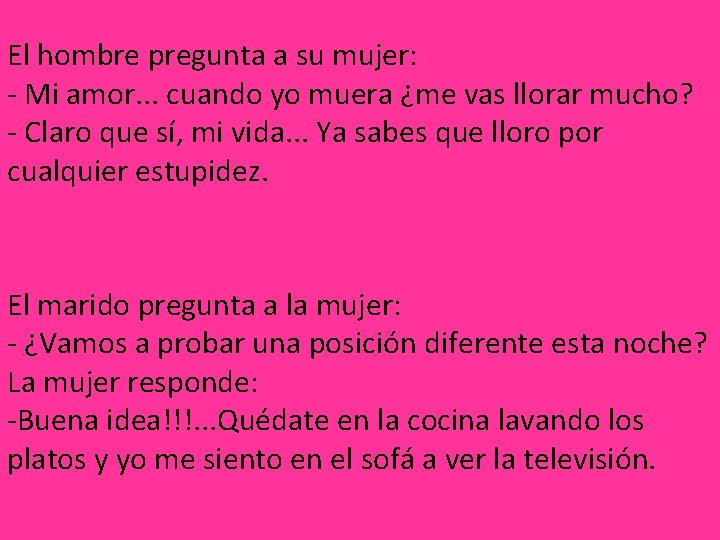 El hombre pregunta a su mujer:
- Mi amor... cuando yo muera ¿me vas llorar mucho?
- Claro que sí, mi vida... Ya sabes que lloro por cualquier estupidez.

El marido pregunta a la mujer:
- ¿Vamos a probar una posición diferente esta noche?
La mujer responde:
-Buena idea!!!...Quédate en la cocina lavando los platos y yo me siento en el sofá a ver la televisión.